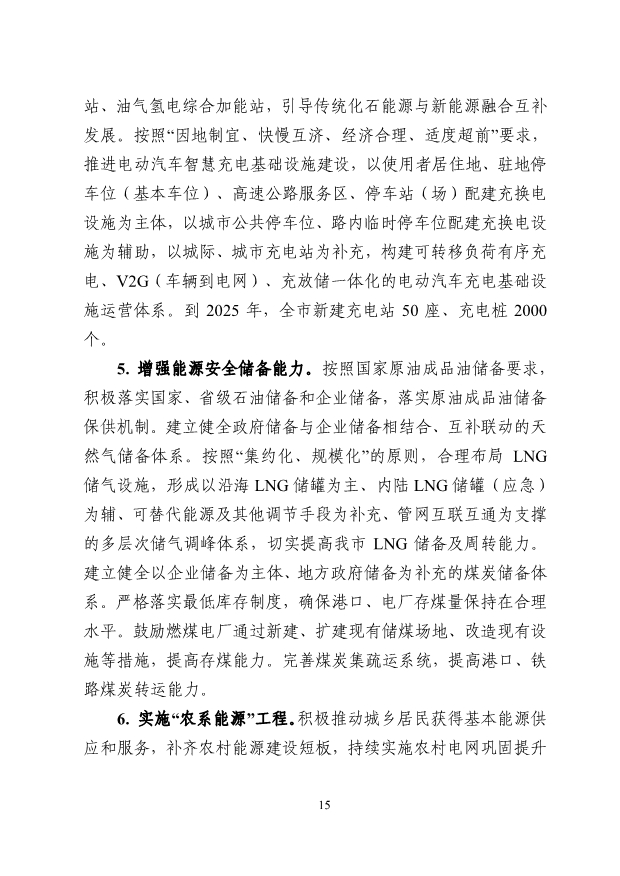 站、油气氢电综合加能站，引导传统化石能源与新能源融合互补发展。按照“因地制宜、快慢互济、经济合理、适度超前”要求，推进电动汽车智慧充电基础设施建设，以使用者居住地、驻地停车位（基本车位）、高速公路服务区、停车站（场）配建充换电设施为主体，以城市公共停车位、路内临时停车位配建充换电设施为辅助，以城际、城市充电站为补充，构建可转移负荷有序充电、V2G（车辆到电网）、充放储一体化的电动汽车充电基础设施运营体系。到 2025 年，全市新建充电站 50 座、充电桩 2000 个。

5. 增强能源安全储备能力。按照国家原油成品油储备要求，积极落实国家、省级石油储备和企业储备，落实原油成品油储备保供机制。建立健全政府储备与企业储备相结合、互补联动的天然气储备体系。按照“集约化、规模化”的原则，合理布局 LNG 储气设施，形成以沿海 LNG 储罐为主、内陆 LNG 储罐（应急）为辅、可替代能源及其他调节手段为补充、管网互联互通为支撑的多层次储气调峰体系，切实提高我市 LNG 储备及周转能力。建立健全以企业储备为主体、地方政府储备为补充的煤炭储备体系。严格落实最低库存制度，确保港口、电厂存煤量保持在合理水平。鼓励燃煤电厂通过新建、扩建现有储煤场地、改造现有设施等措施，提高存煤能力。完善煤炭集疏运系统，提高港口、铁路煤炭转运能力。

6. 实施“农系能源”工程。积极推动城乡居民获得基本能源供应和服务，补齐农村能源建设短板，持续实施农村电网巩固提升

15